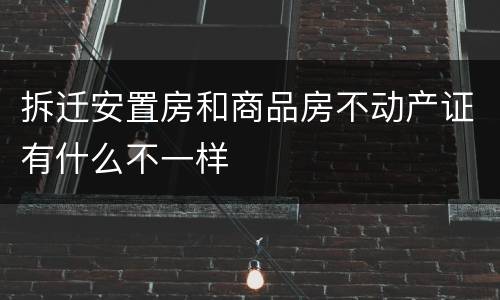 拆迁安置房和商品房不动产证有什么不一样